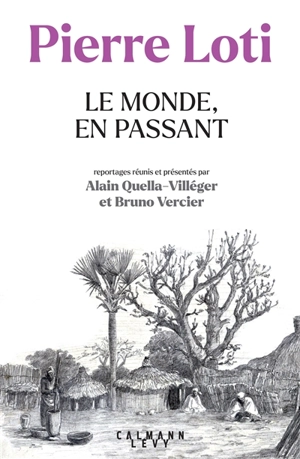 Pierre Loti

LE MONDE, EN PASSANT

reportages réunis et présentés par
Alain Quella-Villéger
et Bruno Vercier

CALMANN
LEVY